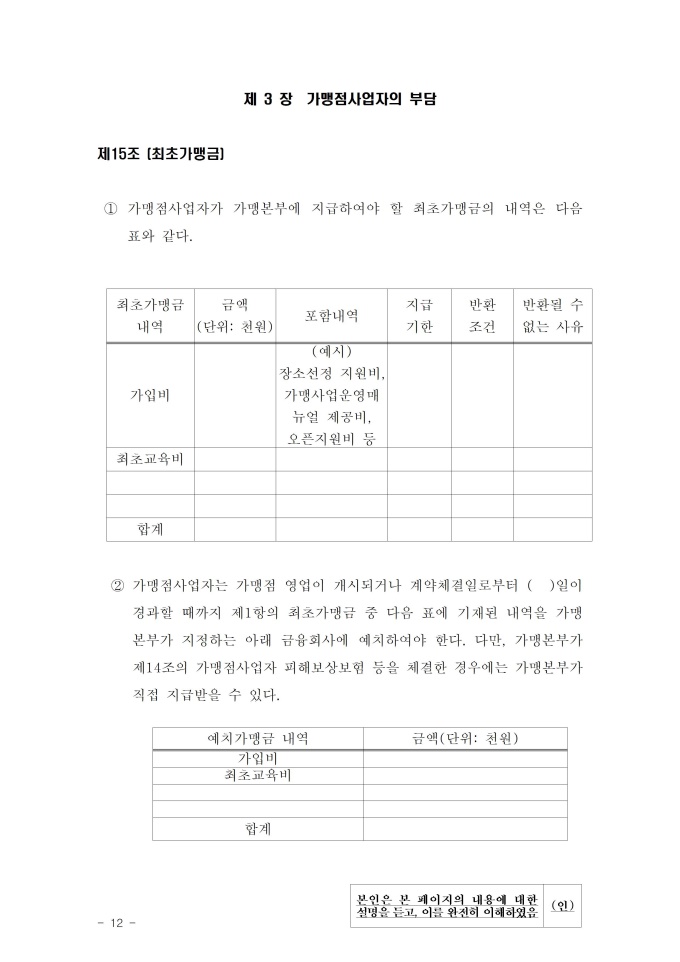 제 3 장 가맹점사업자의 부담

제15조 [최초가맹금]

① 가맹점사업자가 가맹본부에 지급하여야 할 최초가맹금의 내역은 다음 표와 같다.

| 최초가맹금 내역 | 금액 (단위: 천원) | 포함내역 | 지급 기한 | 반환 조건 | 반환될 수 없는 사유 |
|---|---|---|---|---|---|
| 가입비 | | (예시) 장소선정 지원비, 가맹사업운영매뉴얼 제공비, 오픈지원비 등 | | | |
| 최초교육비 | | | | | |
| | | | | | |
| | | | | | |
| 합계 | | | | | |

② 가맹점사업자는 가맹점 영업이 개시되거나 계약체결일로부터 ( )일이 경과할 때까지 제1항의 최초가맹금 중 다음 표에 기재된 내역을 가맹본부가 지정하는 아래 금융회사에 예치하여야 한다. 다만, 가맹본부가 제14조의 가맹점사업자 피해보상보험 등을 체결한 경우에는 가맹본부가 직접 지급받을 수 있다.

| 예치가맹금 내역 | 금액(단위: 천원) |
|---|---|
| 가입비 | |
| 최초교육비 | |
| | |
| | |
| 합계 | |

| 본인은 본 페이지의 내용에 대한 설명을 듣고, 이를 완전히 이해하였음 | (인) |
|---|---|

- 12 -